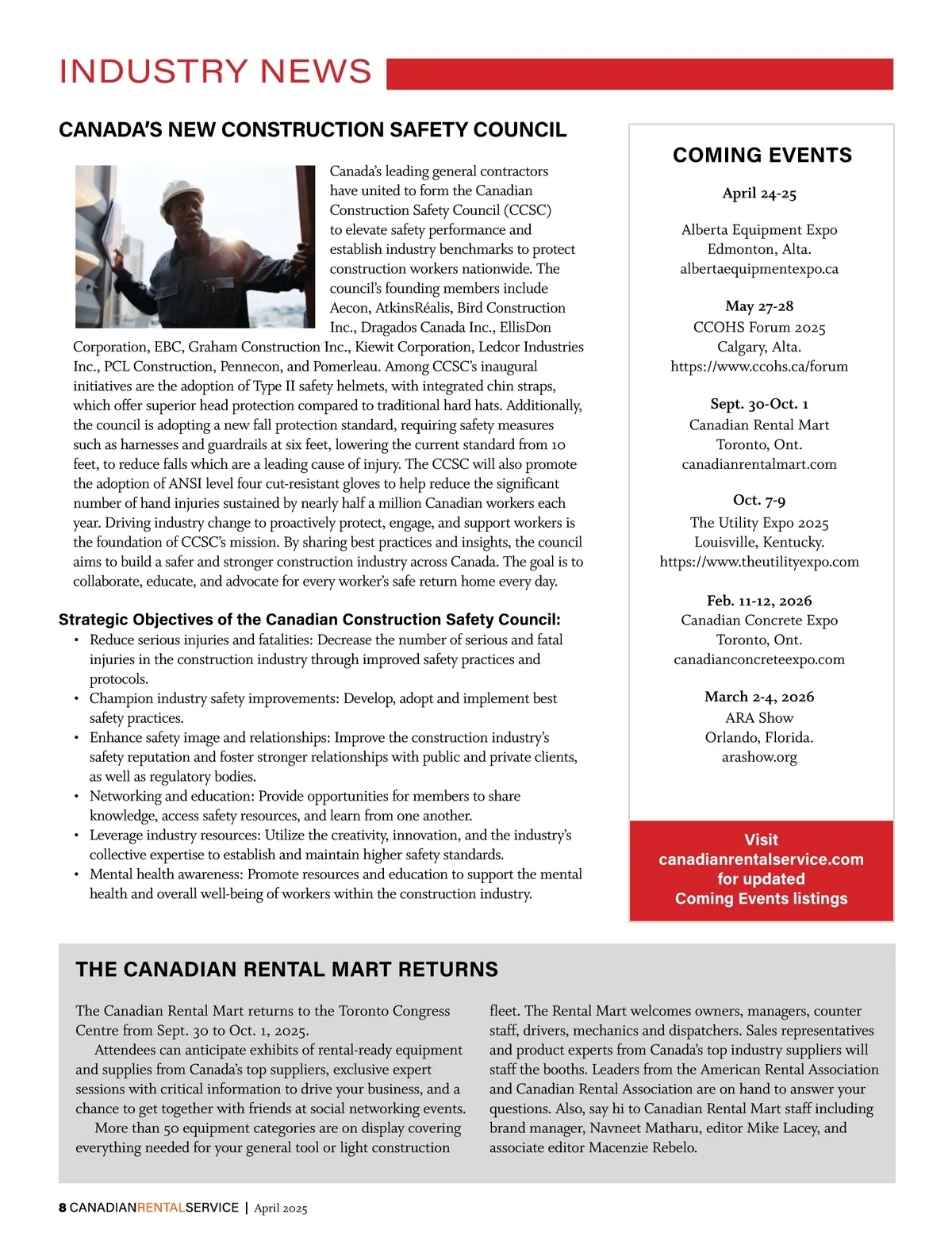 INDUSTRY NEWS

CANADA'S NEW CONSTRUCTION SAFETY COUNCIL

Canada's leading general contractors have united to form the Canadian Construction Safety Council (CCSC) to elevate safety performance and establish industry benchmarks to protect construction workers nationwide. The council's founding members include Aecon, AtkinsRéalis, Bird Construction Inc., Dragados Canada Inc., EllisDon Corporation, EBC, Graham Construction Inc., Kiewit Corporation, Ledcor Industries Inc., PCL Construction, Pennecon, and Pomerleau. Among CCSC's inaugural initiatives are the adoption of Type II safety helmets, with integrated chin straps, which offer superior head protection compared to traditional hard hats. Additionally, the council is adopting a new fall protection standard, requiring safety measures such as harnesses and guardrails at six feet, lowering the current standard from 10 feet, to reduce falls which are a leading cause of injury. The CCSC will also promote the adoption of ANSI level four cut-resistant gloves to help reduce the significant number of hand injuries sustained by nearly half a million Canadian workers each year. Driving industry change to proactively protect, engage, and support workers is the foundation of CCSC's mission. By sharing best practices and insights, the council aims to build a safer and stronger construction industry across Canada. The goal is to collaborate, educate, and advocate for every worker's safe return home every day.

Strategic Objectives of the Canadian Construction Safety Council:
• Reduce serious injuries and fatalities: Decrease the number of serious and fatal injuries in the construction industry through improved safety practices and protocols.
• Champion industry safety improvements: Develop, adopt and implement best safety practices.
• Enhance safety image and relationships: Improve the construction industry's safety reputation and foster stronger relationships with public and private clients, as well as regulatory bodies.
• Networking and education: Provide opportunities for members to share knowledge, access safety resources, and learn from one another.
• Leverage industry resources: Utilize the creativity, innovation, and the industry's collective expertise to establish and maintain higher safety standards.
• Mental health awareness: Promote resources and education to support the mental health and overall well-being of workers within the construction industry.

COMING EVENTS

April 24-25
Alberta Equipment Expo
Edmonton, Alta.
albertaequipmentexpo.ca

May 27-28
CCOHS Forum 2025
Calgary, Alta.
https://www.ccohs.ca/forum

Sept. 30-Oct. 1
Canadian Rental Mart
Toronto, Ont.
canadianrentalmart.com

Oct. 7-9
The Utility Expo 2025
Louisville, Kentucky.
https://www.theutilityexpo.com

Feb. 11-12, 2026
Canadian Concrete Expo
Toronto, Ont.
canadianconcreteexpo.com

March 2-4, 2026
ARA Show
Orlando, Florida.
arashow.org

Visit canadianrentalservice.com for updated Coming Events listings

THE CANADIAN RENTAL MART RETURNS

The Canadian Rental Mart returns to the Toronto Congress Centre from Sept. 30 to Oct. 1, 2025.

Attendees can anticipate exhibits of rental-ready equipment and supplies from Canada's top suppliers, exclusive expert sessions with critical information to drive your business, and a chance to get together with friends at social networking events.

More than 50 equipment categories are on display covering everything needed for your general tool or light construction fleet. The Rental Mart welcomes owners, managers, counter staff, drivers, mechanics and dispatchers. Sales representatives and product experts from Canada's top industry suppliers will staff the booths. Leaders from the American Rental Association and Canadian Rental Association are on hand to answer your questions. Also, say hi to Canadian Rental Mart staff including brand manager, Navneet Matharu, editor Mike Lacey, and associate editor Macenzie Rebelo.

8 CANADIANRENTALSERVICE | April 2025